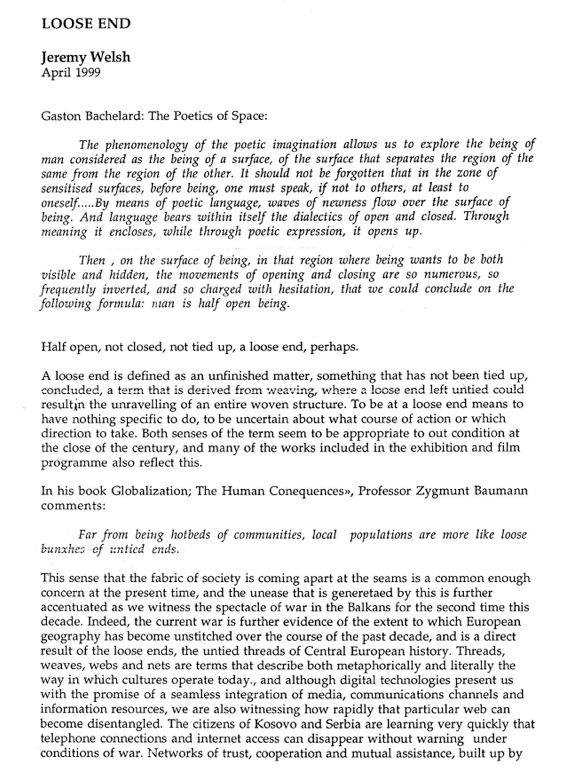 LOOSE END

Jeremy Welsh
April 1999

Gaston Bachelard: The Poetics of Space:

The phenomenology of the poetic imagination allows us to explore the being of man considered as the being of a surface, of the surface that separates the region of the same from the region of the other. It should not be forgotten that in the zone of sensitised surfaces, before being, one must speak, if not to others, at least to oneself.....By means of poetic language, waves of newness flow over the surface of being. And language bears within itself the dialectics of open and closed. Through meaning it encloses, while through poetic expression, it opens up.

Then , on the surface of being, in that region where being wants to be both visible and hidden, the movements of opening and closing are so numerous, so frequently inverted, and so charged with hesitation, that we could conclude on the following formula: man is half open being.

Half open, not closed, not tied up, a loose end, perhaps.

A loose end is defined as an unfinished matter, something that has not been tied up, concluded, a term that is derived from weaving, where a loose end left untied could resultin the unravelling of an entire woven structure. To be at a loose end means to have nothing specific to do, to be uncertain about what course of action or which direction to take. Both senses of the term seem to be appropriate to out condition at the close of the century, and many of the works included in the exhibition and film programme also reflect this.

In his book Globalization; The Human Conequences», Professor Zygmunt Baumann comments:

Far from being hotbeds of communities, local populations are more like loose bunxhes of untied ends.

This sense that the fabric of society is coming apart at the seams is a common enough concern at the present time, and the unease that is generetaed by this is further accentuated as we witness the spectacle of war in the Balkans for the second time this decade. Indeed, the current war is further evidence of the extent to which European geography has become unstitched over the course of the past decade, and is a direct result of the loose ends, the untied threads of Central European history. Threads, weaves, webs and nets are terms that describe both metaphorically and literally the way in which cultures operate today., and although digital technologies present us with the promise of a seamless integration of media, communications channels and information resources, we are also witnessing how rapidly that particular web can become disentangled. The citizens of Kosovo and Serbia are learning very quickly that telephone connections and internet access can disappear without warning under conditions of war. Networks of trust, cooperation and mutual assistance, built up by